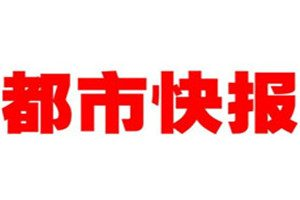 都市快报